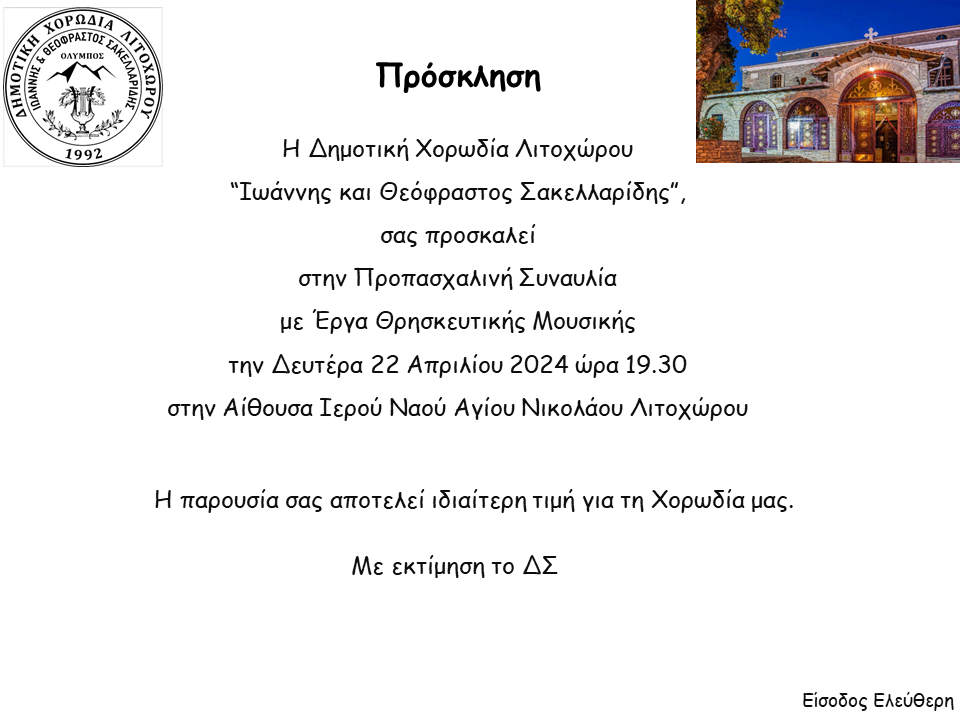 ΔΗΜΟΤΙΚΗ ΧΟΡΩΔΙΑ ΛΙΤΟΧΩΡΟΥ
ΙΩΑΝΝΗΣ & ΘΕΟΦΡΑΣΤΟΣ ΣΑΚΕΛΛΑΡΙΔΗΣ
ΟΛΥΜΠΟΣ
1992

Πρόσκληση

Η Δημοτική Χορωδία Λιτοχώρου
"Ιωάννης και Θεόφραστος Σακελλαρίδης",
σας προσκαλεί
στην Προπασχαλινή Συναυλία
με Έργα Θρησκευτικής Μουσικής
την Δευτέρα 22 Απριλίου 2024 ώρα 19.30
στην Αίθουσα Ιερού Ναού Αγίου Νικολάου Λιτοχώρου

Η παρουσία σας αποτελεί ιδιαίτερη τιμή για τη Χορωδία μας.

Με εκτίμηση το ΔΣ

Είσοδος Ελεύθερη